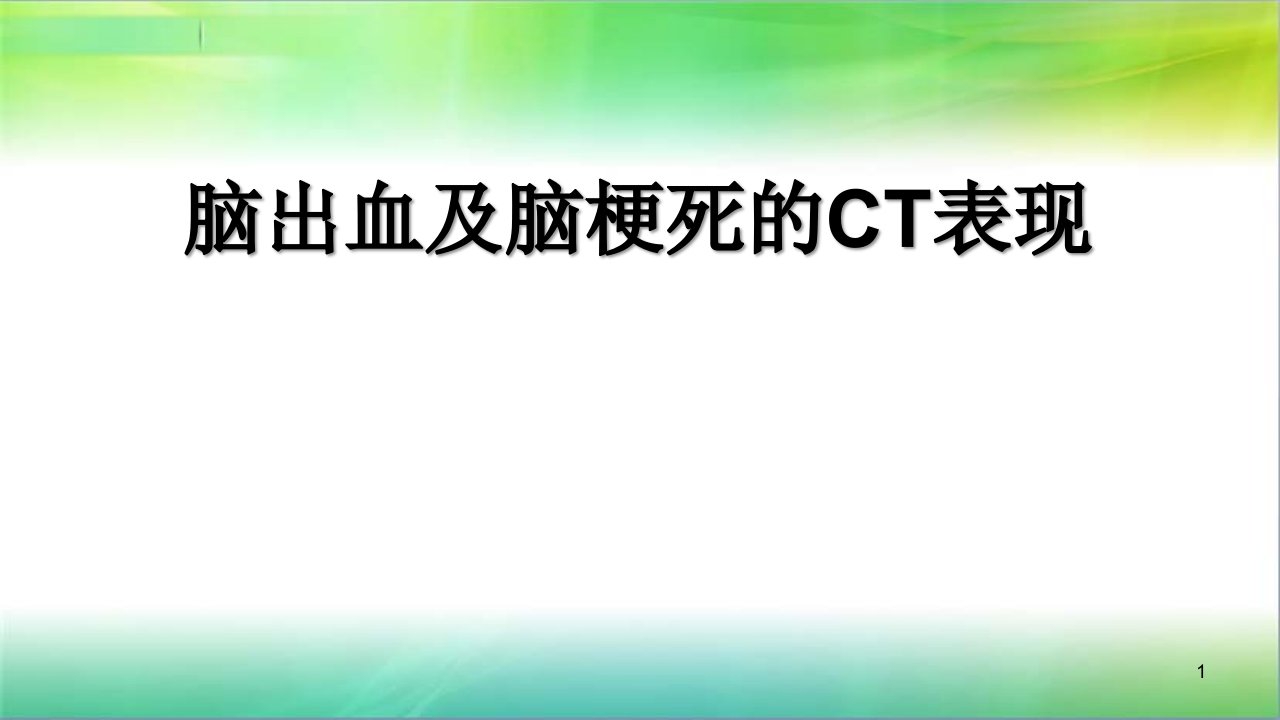 脑出血及脑梗死的CT表现

1